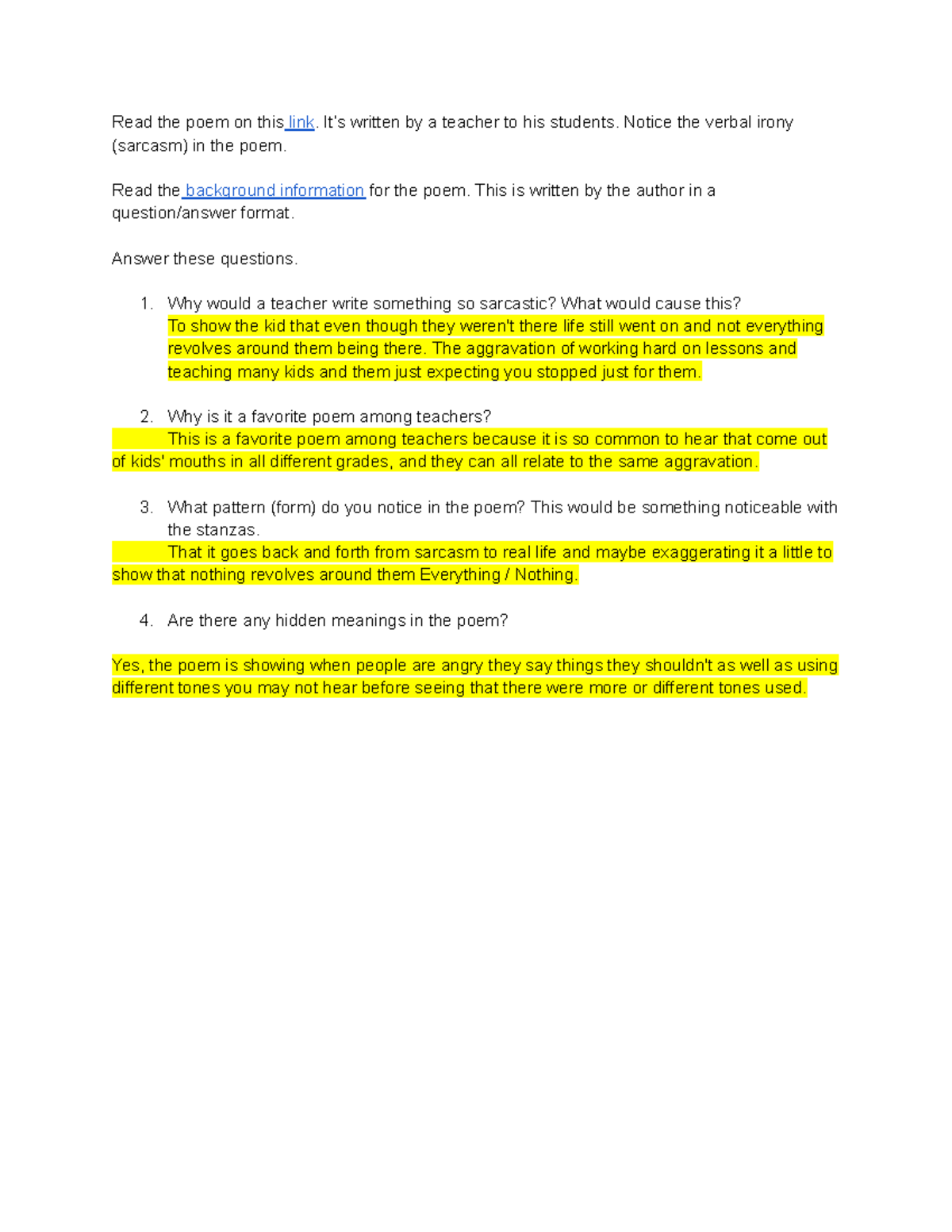 Read the poem on this link. It's written by a teacher to his students. Notice the verbal irony (sarcasm) in the poem.

Read the background information for the poem. This is written by the author in a question/answer format.

Answer these questions.

1. Why would a teacher write something so sarcastic? What would cause this?
To show the kid that even though they weren't there life still went on and not everything revolves around them being there. The aggravation of working hard on lessons and teaching many kids and them just expecting you stopped just for them.

2. Why is it a favorite poem among teachers?
This is a favorite poem among teachers because it is so common to hear that come out of kids' mouths in all different grades, and they can all relate to the same aggravation.

3. What pattern (form) do you notice in the poem? This would be something noticeable with the stanzas.
That it goes back and forth from sarcasm to real life and maybe exaggerating it a little to show that nothing revolves around them Everything / Nothing.

4. Are there any hidden meanings in the poem?

Yes, the poem is showing when people are angry they say things they shouldn't as well as using different tones you may not hear before seeing that there were more or different tones used.